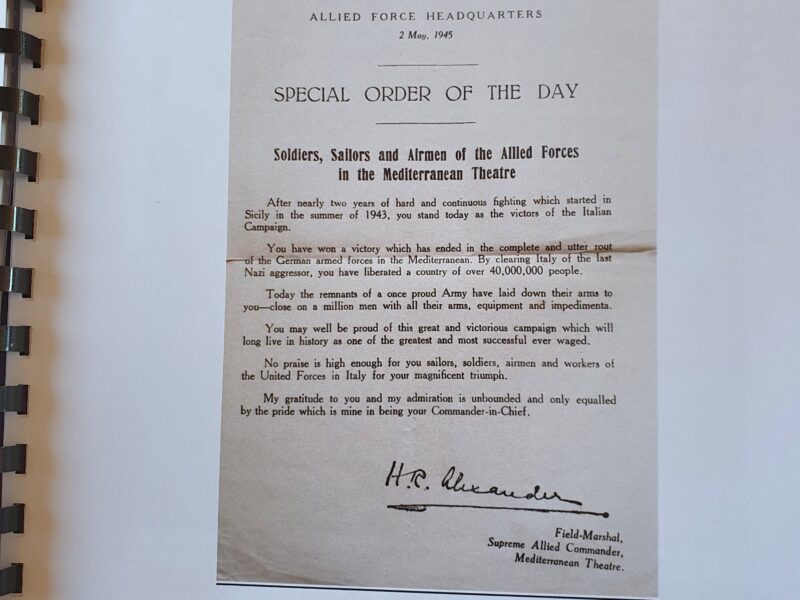 ALLIED FORCE HEADQUARTERS

2 May, 1945

SPECIAL ORDER OF THE DAY

Soldiers, Sailors and Airmen of the Allied Forces in the Mediterranean Theatre

After nearly two years of hard and continuous fighting which started in Sicily in the summer of 1943, you stand today as the victors of the Italian Campaign.

You have won a victory which has ended in the complete and utter rout of the German armed forces in the Mediterranean. By clearing Italy of the last Nazi aggressor, you have liberated a country of over 40,000,000 people.

Today the remnants of a once proud Army have laid down their arms to you—close on a million men with all their arms, equipment and impedimenta.

You may well be proud of this great and victorious campaign which will long live in history as one of the greatest and most successful ever waged.

No praise is high enough for you sailors, soldiers, airmen and workers of the United Forces in Italy for your magnificent triumph.

My gratitude to you and my admiration is unbounded and only equalled by the pride which is mine in being your Commander-in-Chief.

H.R. Alexander

Field-Marshal,
Supreme Allied Commander,
Mediterranean Theatre.